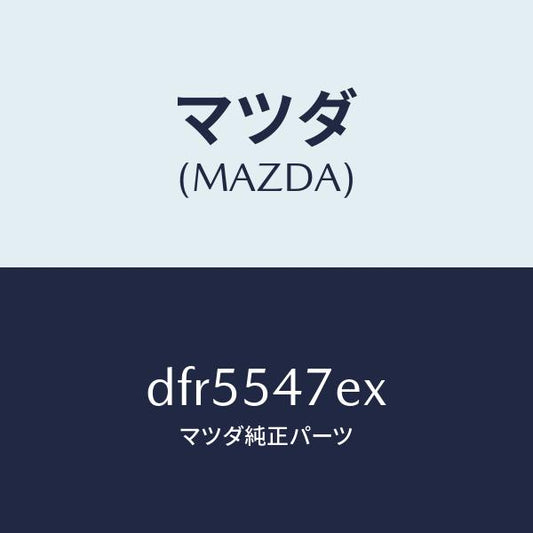 マツダ
(MAZDA)

dfr5547ex
マツダ純正パーツ